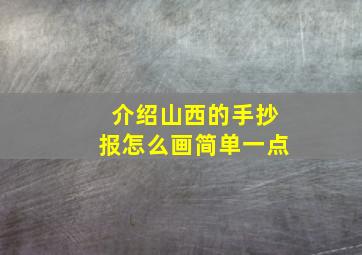 介绍山西的手抄报怎么画简单一点